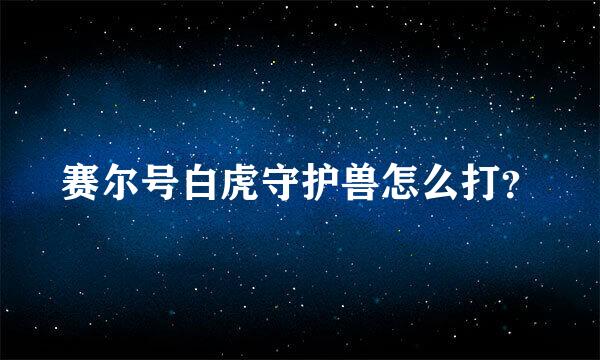 赛尔号白虎守护兽怎么打?